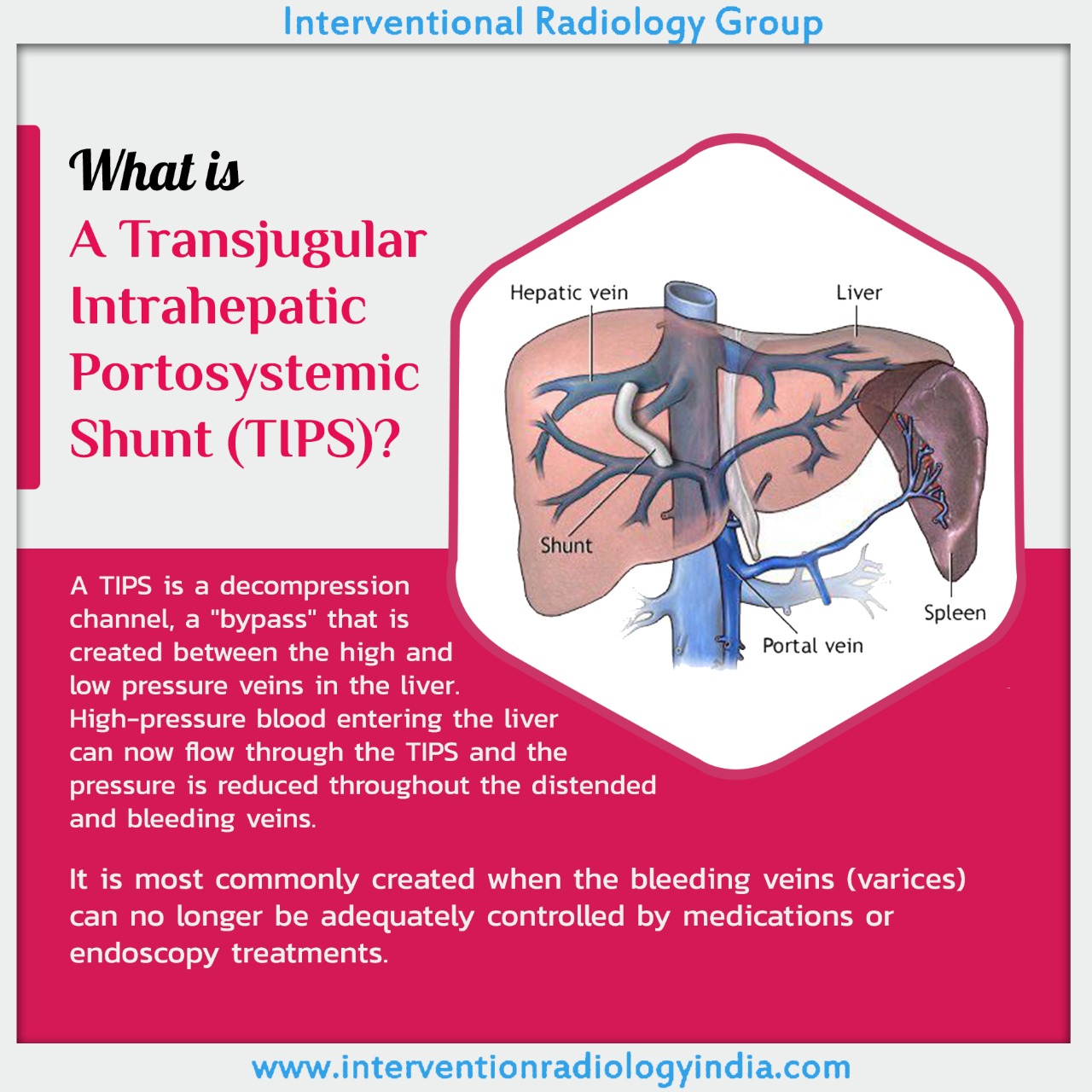 Interventional Radiology Group

What is

A Transjugular Intrahepatic Portosystemic Shunt (TIPS)?

Hepatic vein

Liver

Shunt

Spleen

Portal vein

A TIPS is a decompression channel, a "bypass" that is created between the high and low pressure veins in the liver. High-pressure blood entering the liver can now flow through the TIPS and the pressure is reduced throughout the distended and bleeding veins.

It is most commonly created when the bleeding veins (varices) can no longer be adequately controlled by medications or endoscopy treatments.

www.interventionradiologyindia.com